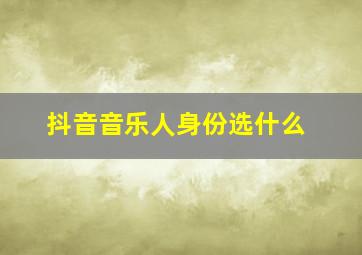 抖音音乐人身份选什么